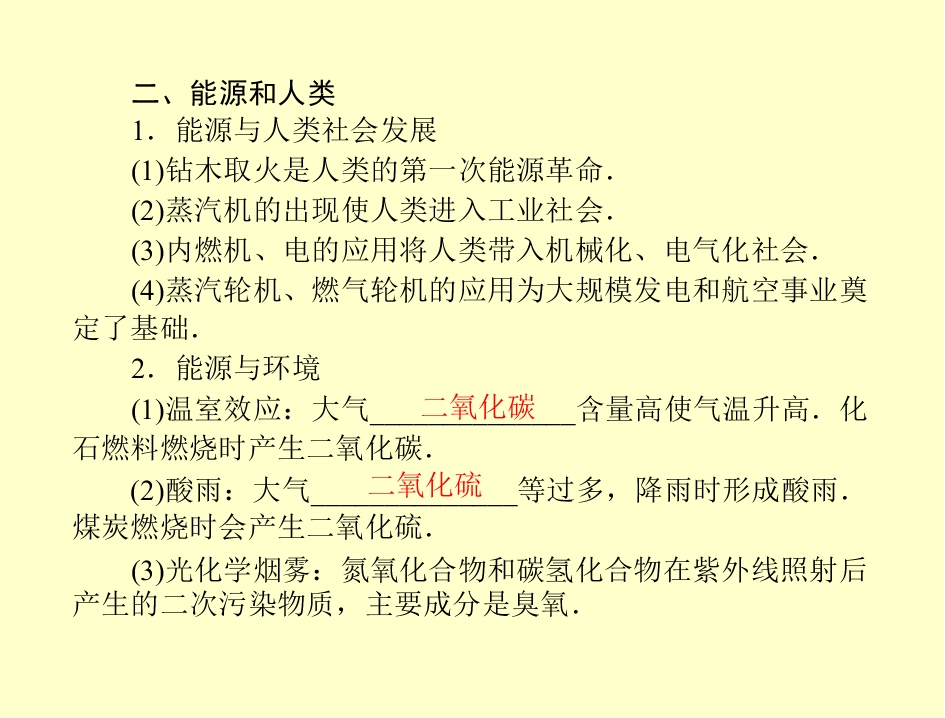 二、能源和人类

1．能源与人类社会发展

(1)钻木取火是人类的第一次能源革命．

(2)蒸汽机的出现使人类进入工业社会．

(3)内燃机、电的应用将人类带入机械化、电气化社会．

(4)蒸汽轮机、燃气轮机的应用为大规模发电和航空事业奠定了基础．

2．能源与环境

(1)温室效应：大气二氧化碳含量高使气温升高．化石燃料燃烧时产生二氧化碳．

(2)酸雨：大气二氧化硫等过多，降雨时形成酸雨．煤炭燃烧时会产生二氧化硫．

(3)光化学烟雾：氮氧化合物和碳氢化合物在紫外线照射后产生的二次污染物质，主要成分是臭氧．